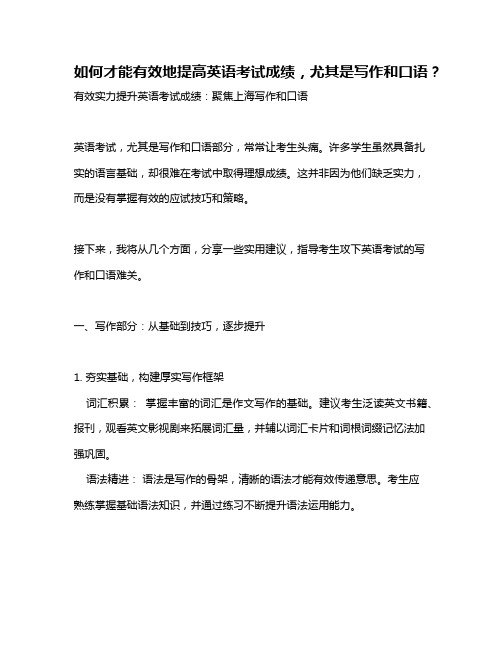 如何才能有效地提高英语考试成绩，尤其是写作和口语？

有效实力提升英语考试成绩：聚焦上海写作和口语

英语考试，尤其是写作和口语部分，常常让考生头痛。许多学生虽然具备扎实的语言基础，却很难在考试中取得理想成绩。这并非因为他们缺乏实力，而是没有掌握有效的应试技巧和策略。

接下来，我将从几个方面，分享一些实用建议，指导考生攻下英语考试的写作和口语难关。

一、写作部分：从基础到技巧，逐步提升

1. 夯实基础，构建厚实写作框架

词汇积累： 掌握丰富的词汇是作文写作的基础。建议考生泛读英文书籍、报刊，观看英文影视剧来拓展词汇量，并辅以词汇卡片和词根词缀记忆法加强巩固。

语法精进： 语法是写作的骨架，清晰的语法才能有效传递意思。考生应熟练掌握基础语法知识，并通过练习不断提升语法运用能力。